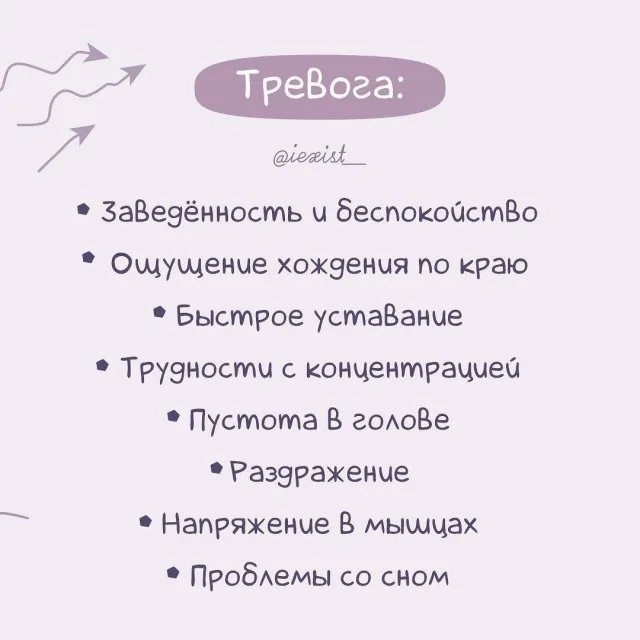 Тревога:

@iexist_

• Заведённость и беспокойство
• Ощущение хождения по краю
• Быстрое уставание
• Трудности с концентрацией
• Пустота в голове
• Раздражение
• Напряжение в мышцах
• Проблемы со сном